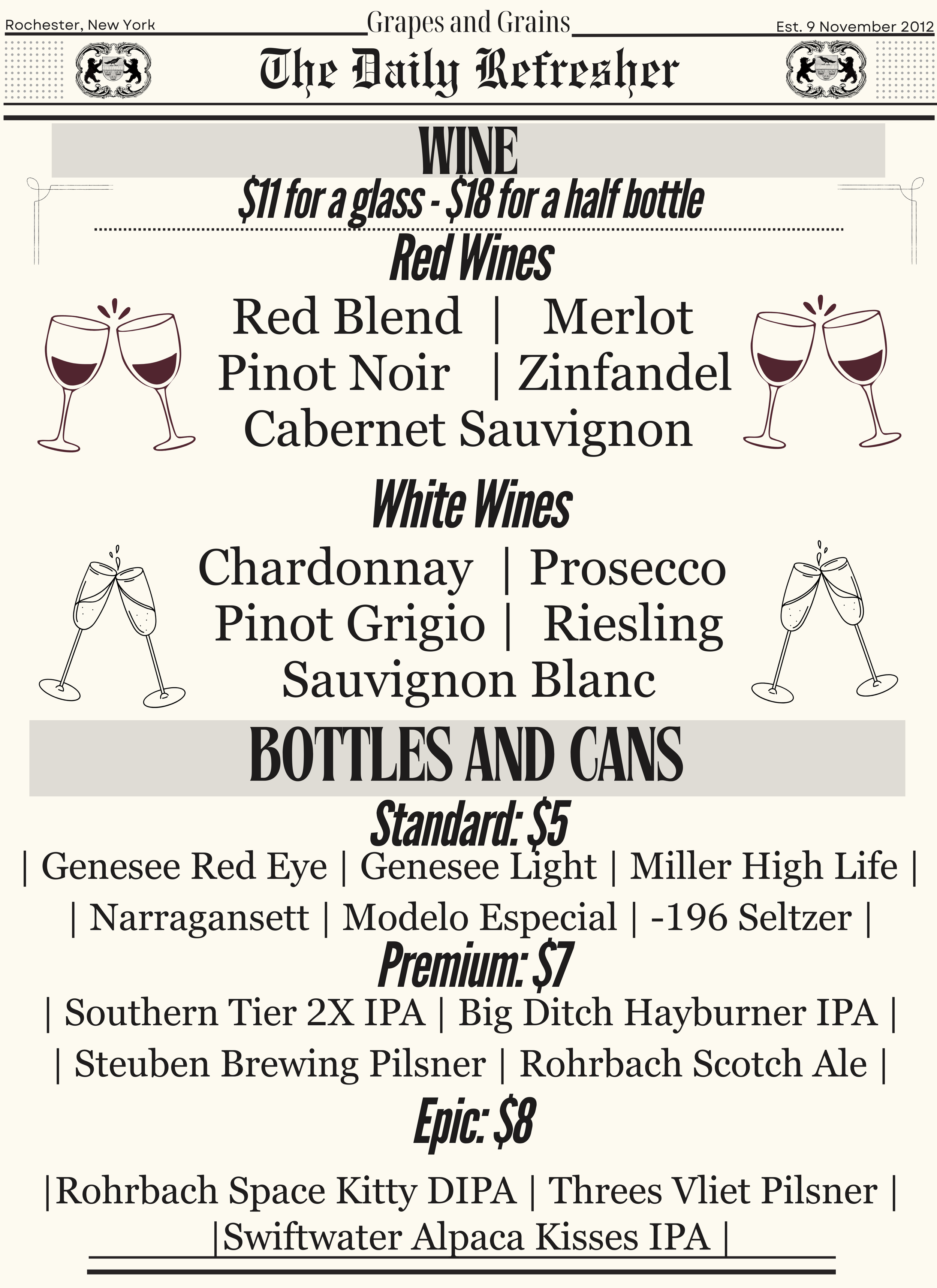 Rochester, New York

Grapes and Grains

Est. 9 November 2012

The Daily Refresher

WINE

$11 for a glass - $18 for a half bottle

Red Wines

Red Blend | Merlot
Pinot Noir | Zinfandel
Cabernet Sauvignon

White Wines

Chardonnay | Prosecco
Pinot Grigio | Riesling
Sauvignon Blanc

BOTTLES AND CANS

Standard: $5

| Genesee Red Eye | Genesee Light | Miller High Life |
| Narragansett | Modelo Especial | -196 Seltzer |

Premium: $7

| Southern Tier 2X IPA | Big Ditch Hayburner IPA |
| Steuben Brewing Pilsner | Rohrbach Scotch Ale |

Epic: $8

|Rohrbach Space Kitty DIPA | Threes Vliet Pilsner |
|Swiftwater Alpaca Kisses IPA |